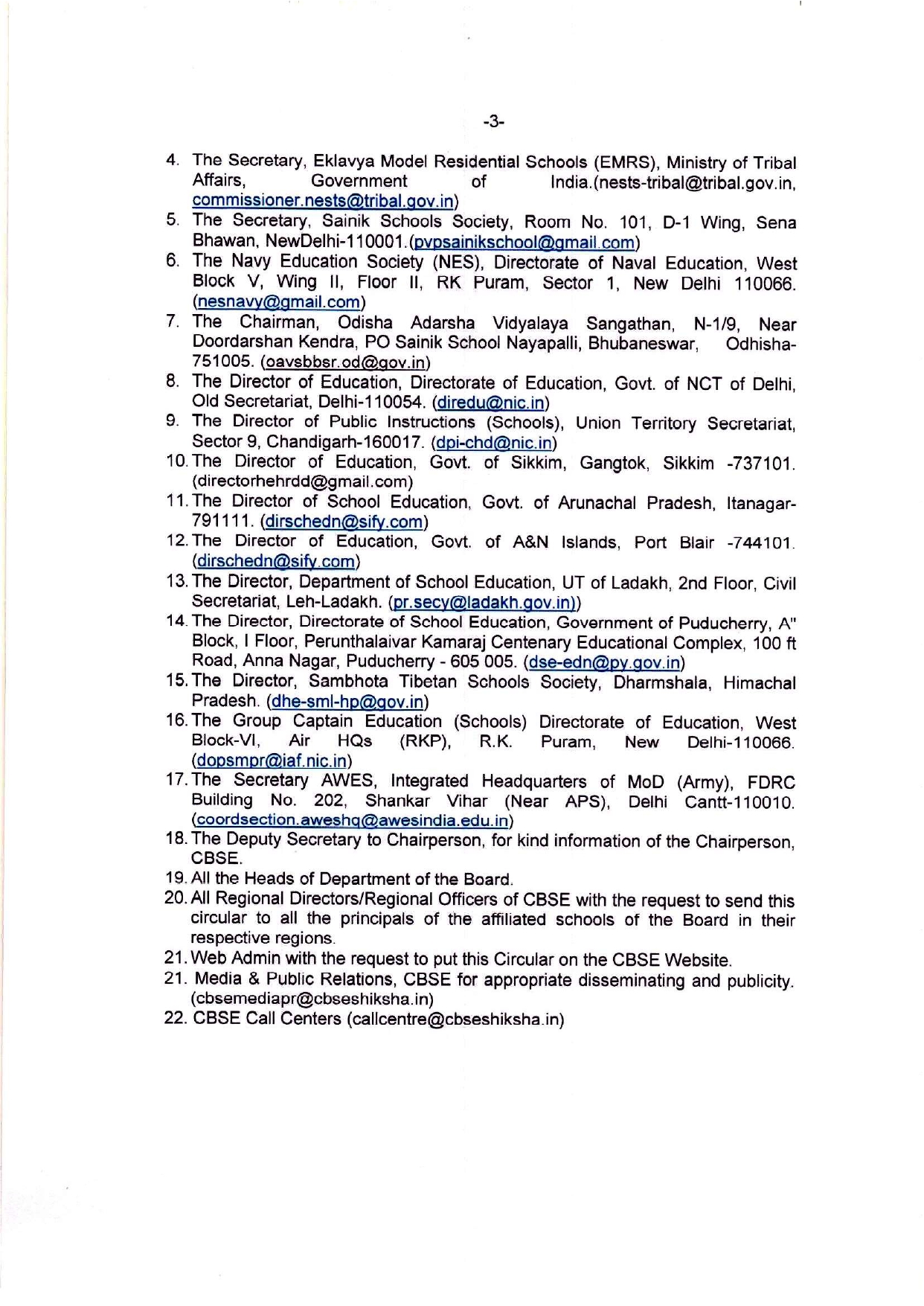 -3-

4. The Secretary, Eklavya Model Residential Schools (EMRS), Ministry of Tribal Affairs, Government of India.(nests-tribal@tribal.gov.in, commissioner.nests@tribal.gov.in)
5. The Secretary, Sainik Schools Society, Room No. 101, D-1 Wing, Sena Bhawan, NewDelhi-110001.(pvpsainikschool@gmail.com)
6. The Navy Education Society (NES), Directorate of Naval Education, West Block V, Wing II, Floor II, RK Puram, Sector 1, New Delhi 110066. (nesnavy@gmail.com)
7. The Chairman, Odisha Adarsha Vidyalaya Sangathan, N-1/9, Near Doordarshan Kendra, PO Sainik School Nayapalli, Bhubaneswar, Odhisha-751005. (oavsbbsr.od@gov.in)
8. The Director of Education, Directorate of Education, Govt. of NCT of Delhi, Old Secretariat, Delhi-110054. (diredu@nic.in)
9. The Director of Public Instructions (Schools), Union Territory Secretariat, Sector 9, Chandigarh-160017. (dpi-chd@nic.in)
10. The Director of Education, Govt. of Sikkim, Gangtok, Sikkim -737101. (directorhehrdd@gmail.com)
11. The Director of School Education, Govt. of Arunachal Pradesh, Itanagar-791111. (dirschedn@sify.com)
12. The Director of Education, Govt. of A&N Islands, Port Blair -744101. (dirschedn@sify.com)
13. The Director, Department of School Education, UT of Ladakh, 2nd Floor, Civil Secretariat, Leh-Ladakh. (pr.secy@ladakh.gov.in))
14. The Director, Directorate of School Education, Government of Puducherry, A" Block, I Floor, Perunthalaivar Kamaraj Centenary Educational Complex, 100 ft Road, Anna Nagar, Puducherry - 605 005. (dse-edn@py.gov.in)
15. The Director, Sambhota Tibetan Schools Society, Dharmshala, Himachal Pradesh. (dhe-sml-hp@gov.in)
16. The Group Captain Education (Schools) Directorate of Education, West Block-VI, Air HQs (RKP), R.K. Puram, New Delhi-110066. (dopsmpr@iaf.nic.in)
17. The Secretary AWES, Integrated Headquarters of MoD (Army), FDRC Building No. 202, Shankar Vihar (Near APS), Delhi Cantt-110010. (coordsection.aweshq@awesindia.edu.in)
18. The Deputy Secretary to Chairperson, for kind information of the Chairperson, CBSE.
19. All the Heads of Department of the Board.
20. All Regional Directors/Regional Officers of CBSE with the request to send this circular to all the principals of the affiliated schools of the Board in their respective regions.
21. Web Admin with the request to put this Circular on the CBSE Website.
21. Media & Public Relations, CBSE for appropriate disseminating and publicity. (cbsemediapr@cbseshiksha.in)
22. CBSE Call Centers (callcentre@cbseshiksha.in)